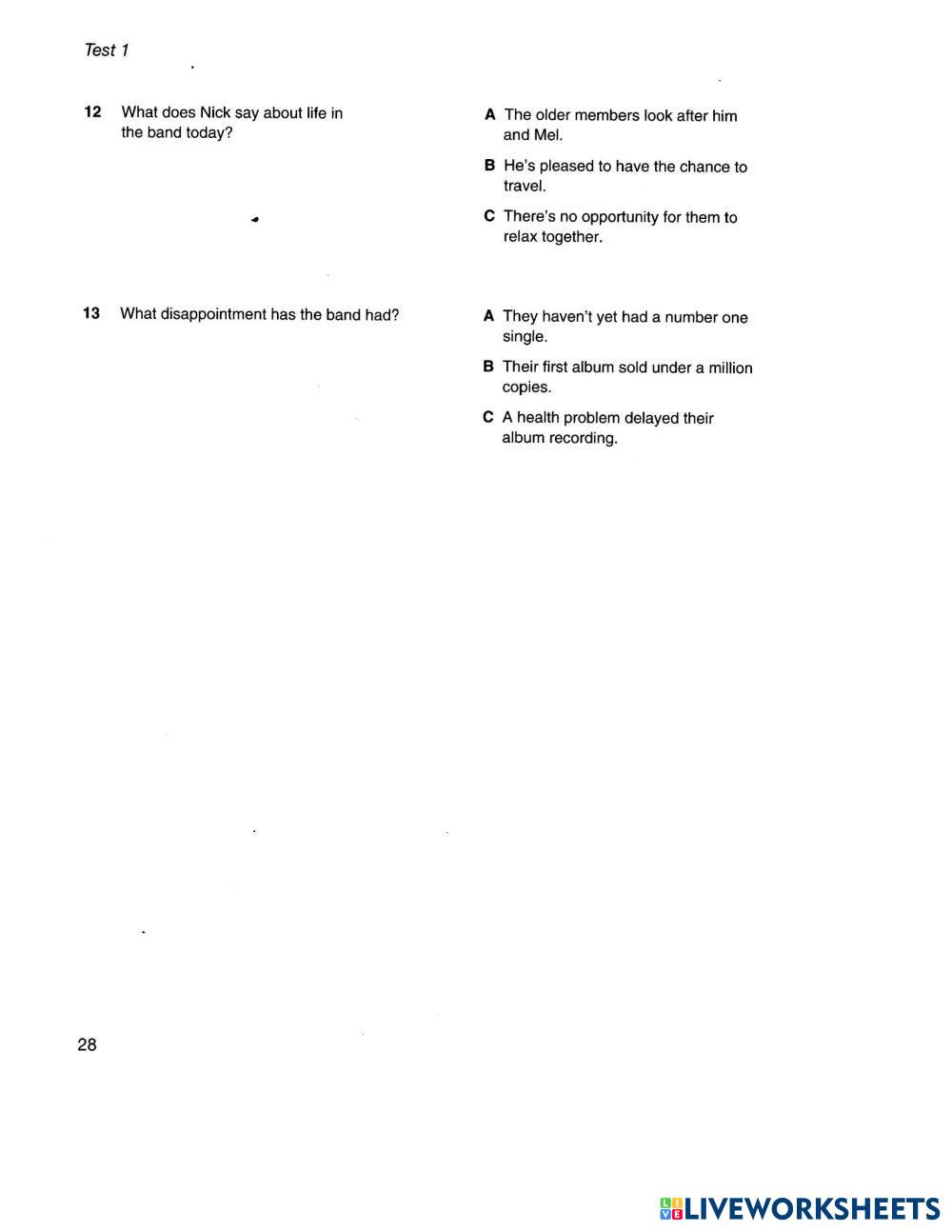 Test 1

12 What does Nick say about life in the band today?

A The older members look after him and Mel.

B He's pleased to have the chance to travel.

C There's no opportunity for them to relax together.

13 What disappointment has the band had?

A They haven't yet had a number one single.

B Their first album sold under a million copies.

C A health problem delayed their album recording.

28

LIVEWORKSHEETS